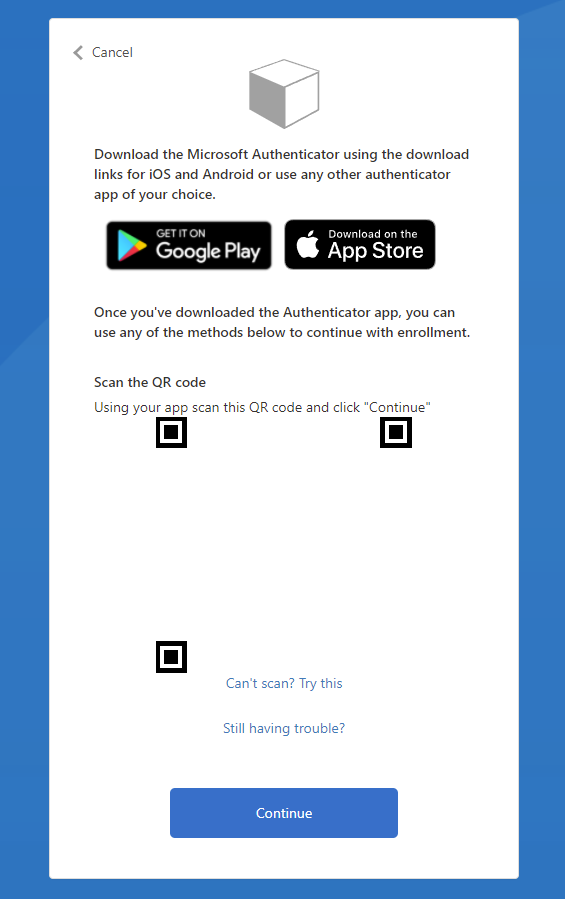 Cancel

Download the Microsoft Authenticator using the download links for iOS and Android or use any other authenticator app of your choice.

GET IT ON Google Play

Download on the App Store

Once you've downloaded the Authenticator app, you can use any of the methods below to continue with enrollment.

Scan the QR code

Using your app scan this QR code and click "Continue"

Can't scan? Try this

Still having trouble?

Continue